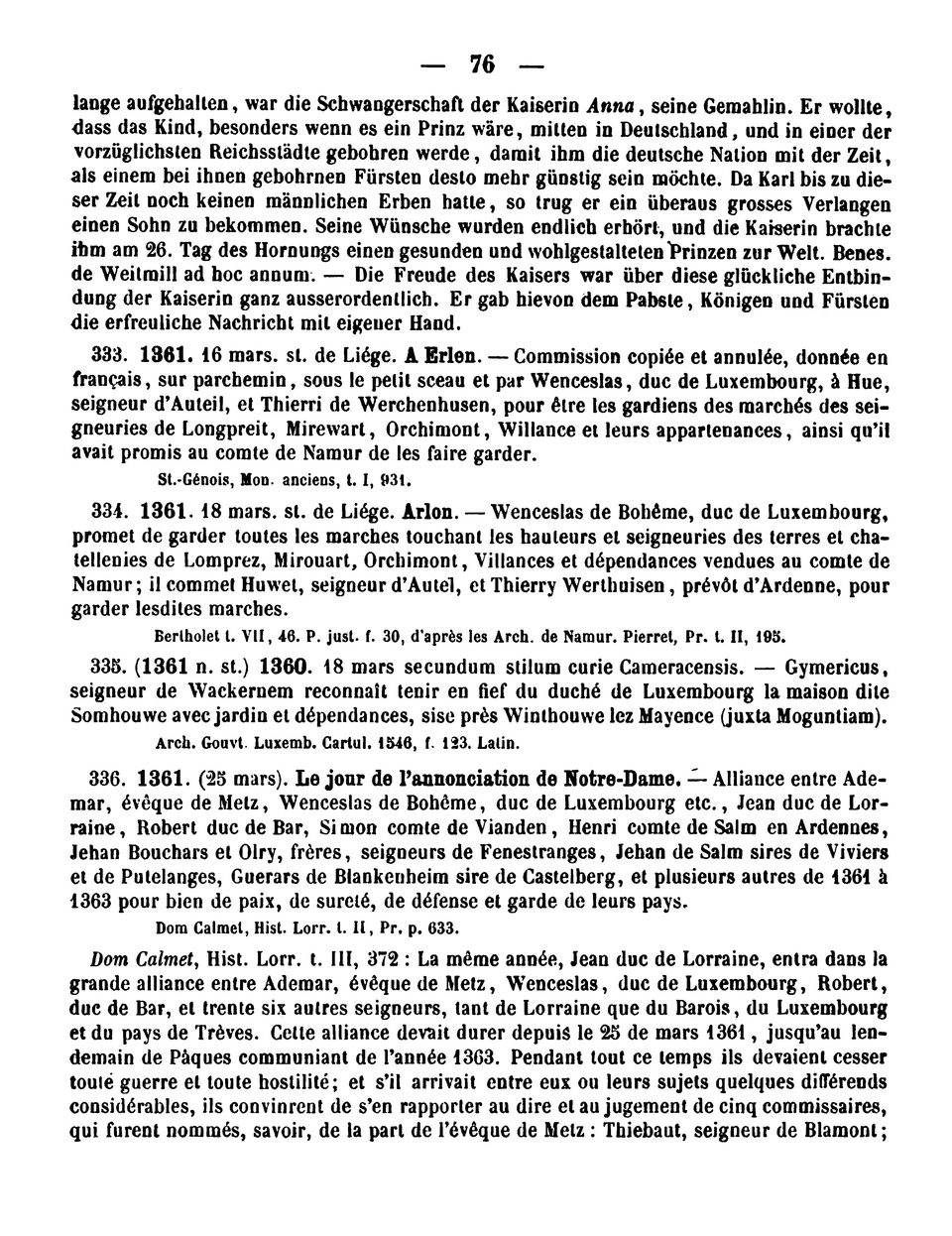 — 76 —

lange aufgehalten, war die Schwangerschaft der Kaiserin Anna, seine Gemahlin. Er wollte, dass das Kind, besonders wenn es ein Prinz wäre, mitten in Deutschland, und in einer der vorzüglichsten Reichsstädte gebohren werde, damit ihm die deutsche Nation mit der Zeit, als einem bei ihnen gebohrnen Fürsten desto mehr günstig sein möchte. Da Karl bis zu dieser Zeit noch keinen männlichen Erben hatte, so trug er ein überaus grosses Verlangen einen Sohn zu bekommen. Seine Wünsche wurden endlich erhört, und die Kaiserin brachte ihm am 26. Tag des Hornungs einen gesunden und wohlgestalteten Prinzen zur Welt. Benes. de Weitmill ad hoc annum. — Die Freude des Kaisers war über diese glückliche Entbindung der Kaiserin ganz ausserordentlich. Er gab hievon dem Pabste, Königen und Fürsten die erfreuliche Nachricht mit eigener Hand.

333. 1361. 16 mars. st. de Liége. A Erlen. — Commission copiée et annulée, donnée en français, sur parchemin, sous le petit sceau et par Wenceslas, duc de Luxembourg, à Hue, seigneur d'Auteil, et Thierri de Werchenhusen, pour être les gardiens des marchés des seigneuries de Longpreit, Mirewart, Orchimont, Willance et leurs appartenances, ainsi qu'il avait promis au comte de Namur de les faire garder.

St.-Génois, Mon. anciens, t. I, 931.

334. 1361. 18 mars. st. de Liége. Arlon. — Wenceslas de Bohême, duc de Luxembourg, promet de garder toutes les marches touchant les hauteurs et seigneuries des terres et chatellenies de Lomprez, Mirouart, Orchimont, Villances et dépendances vendues au comte de Namur; il commet Huwet, seigneur d'Autel, et Thierry Werthuisen, prévôt d'Ardenne, pour garder lesdites marches.

Bertholet t. VII, 46. P. just. f. 30, d'après les Arch. de Namur. Pierret, Pr. t. II, 195.

335. (1361 n. st.) 1360. 18 mars secundum stilum curie Cameracensis. — Gymericus, seigneur de Wackernem reconnaît tenir en fief du duché de Luxembourg la maison dite Somhouwe avec jardin et dépendances, sise près Winthouwe lez Mayence (juxta Moguntiam).

Arch. Gouvt. Luxemb. Cartul. 1546, f. 123. Latin.

336. 1361. (25 mars). Le jour de l'annonciation de Notre-Dame. — Alliance entre Ademar, évêque de Metz, Wenceslas de Bohême, duc de Luxembourg etc., Jean duc de Lorraine, Robert duc de Bar, Simon comte de Vianden, Henri comte de Salm en Ardennes, Jehan Bouchars et Olry, frères, seigneurs de Fenestranges, Jehan de Salm sires de Viviers et de Putelanges, Guerars de Blankenheim sire de Castelberg, et plusieurs autres de 1361 à 1363 pour bien de paix, de sureté, de défense et garde de leurs pays.

Dom Calmet, Hist. Lorr. t. II, Pr. p. 633.

Dom Calmet, Hist. Lorr. t. III, 372 : La même année, Jean duc de Lorraine, entra dans la grande alliance entre Ademar, évêque de Metz, Wenceslas, duc de Luxembourg, Robert, duc de Bar, et trente six autres seigneurs, tant de Lorraine que du Barois, du Luxembourg et du pays de Trèves. Cette alliance devait durer depuis le 25 de mars 1361, jusqu'au lendemain de Pâques communiant de l'année 1363. Pendant tout ce temps ils devaient cesser toute guerre et toute hostilité; et s'il arrivait entre eux ou leurs sujets quelques différends considérables, ils convinrent de s'en rapporter au dire et au jugement de cinq commissaires, qui furent nommés, savoir, de la part de l'évêque de Metz : Thiebaut, seigneur de Blamont;